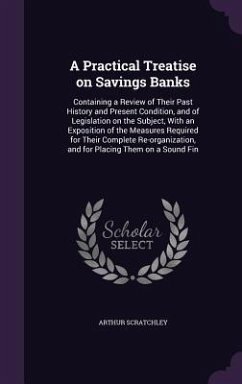 A Practical Treatise on Savings Banks

Containing a Review of Their Past History and Present Condition, and of Legislation on the Subject, With an Exposition of the Measures Required for Their Complete Re-organization, and for Placing Them on a Sound Fin

Scholar SELECT

ARTHUR SCRATCHLEY